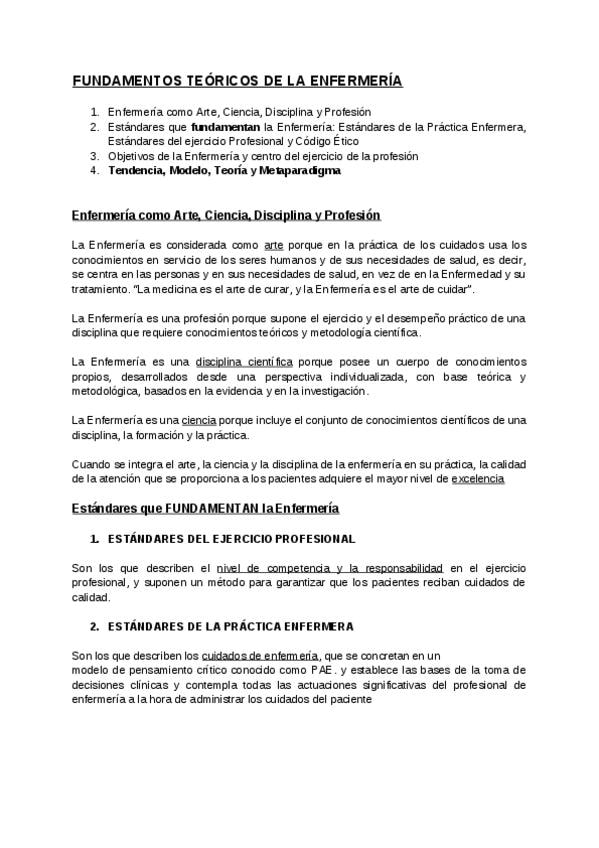 FUNDAMENTOS TEÓRICOS DE LA ENFERMERÍA

1. Enfermería como Arte, Ciencia, Disciplina y Profesión
2. Estándares que fundamentan la Enfermería: Estándares de la Práctica Enfermera, Estándares del ejercicio Profesional y Código Ético
3. Objetivos de la Enfermería y centro del ejercicio de la profesión
4. Tendencia, Modelo, Teoría y Metaparadigma

Enfermería como Arte, Ciencia, Disciplina y Profesión

La Enfermería es considerada como arte porque en la práctica de los cuidados usa los conocimientos en servicio de los seres humanos y de sus necesidades de salud, es decir, se centra en las personas y en sus necesidades de salud, en vez de en la Enfermedad y su tratamiento. "La medicina es el arte de curar, y la Enfermería es el arte de cuidar".

La Enfermería es una profesión porque supone el ejercicio y el desempeño práctico de una disciplina que requiere conocimientos teóricos y metodología científica.

La Enfermería es una disciplina científica porque posee un cuerpo de conocimientos propios, desarrollados desde una perspectiva individualizada, con base teórica y metodológica, basados en la evidencia y en la investigación.

La Enfermería es una ciencia porque incluye el conjunto de conocimientos científicos de una disciplina, la formación y la práctica.

Cuando se integra el arte, la ciencia y la disciplina de la enfermería en su práctica, la calidad de la atención que se proporciona a los pacientes adquiere el mayor nivel de excelencia

Estándares que FUNDAMENTAN la Enfermería

1. ESTÁNDARES DEL EJERCICIO PROFESIONAL

Son los que describen el nivel de competencia y la responsabilidad en el ejercicio profesional, y suponen un método para garantizar que los pacientes reciban cuidados de calidad.

2. ESTÁNDARES DE LA PRÁCTICA ENFERMERA

Son los que describen los cuidados de enfermería, que se concretan en un modelo de pensamiento crítico conocido como PAE. y establece las bases de la toma de decisiones clínicas y contempla todas las actuaciones significativas del profesional de enfermería a la hora de administrar los cuidados del paciente